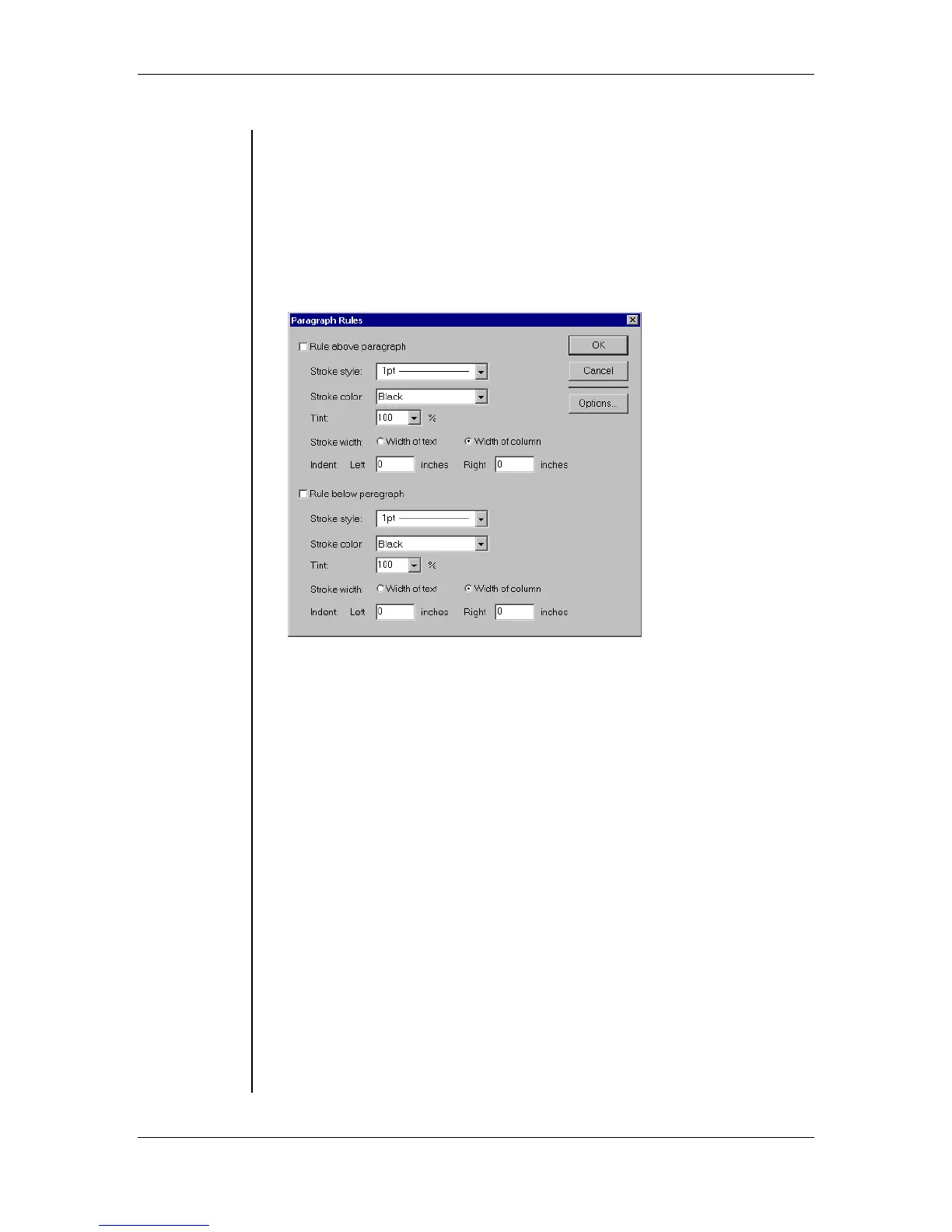 Paragraph Rules

☐ Rule above paragraph

Stroke style: 1pt

Stroke color: Black

Tint: 100 %

Stroke width: Width of text Width of column

Indent: Left 0 inches Right 0 inches

☐ Rule below paragraph

Stroke style: 1pt

Stroke color: Black

Tint: 100 %

Stroke width: Width of text Width of column

Indent: Left 0 inches Right 0 inches

OK

Cancel

Options...